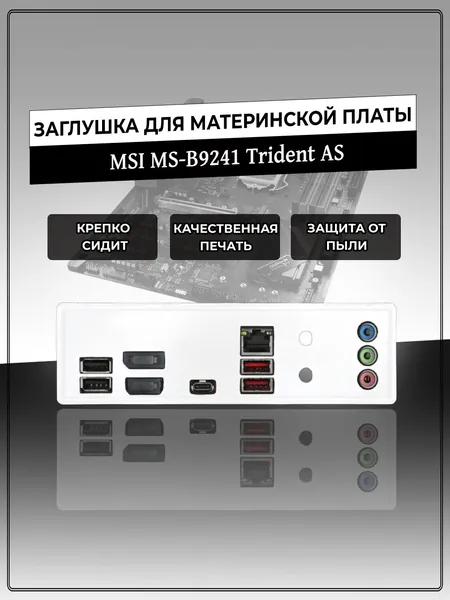 ЗАГЛУШКА ДЛЯ МАТЕРИНСКОЙ ПЛАТЫ

MSI MS-B9241 Trident AS

КРЕПКО СИДИТ

КАЧЕСТВЕННАЯ ПЕЧАТЬ

ЗАЩИТА ОТ ПЫЛИ